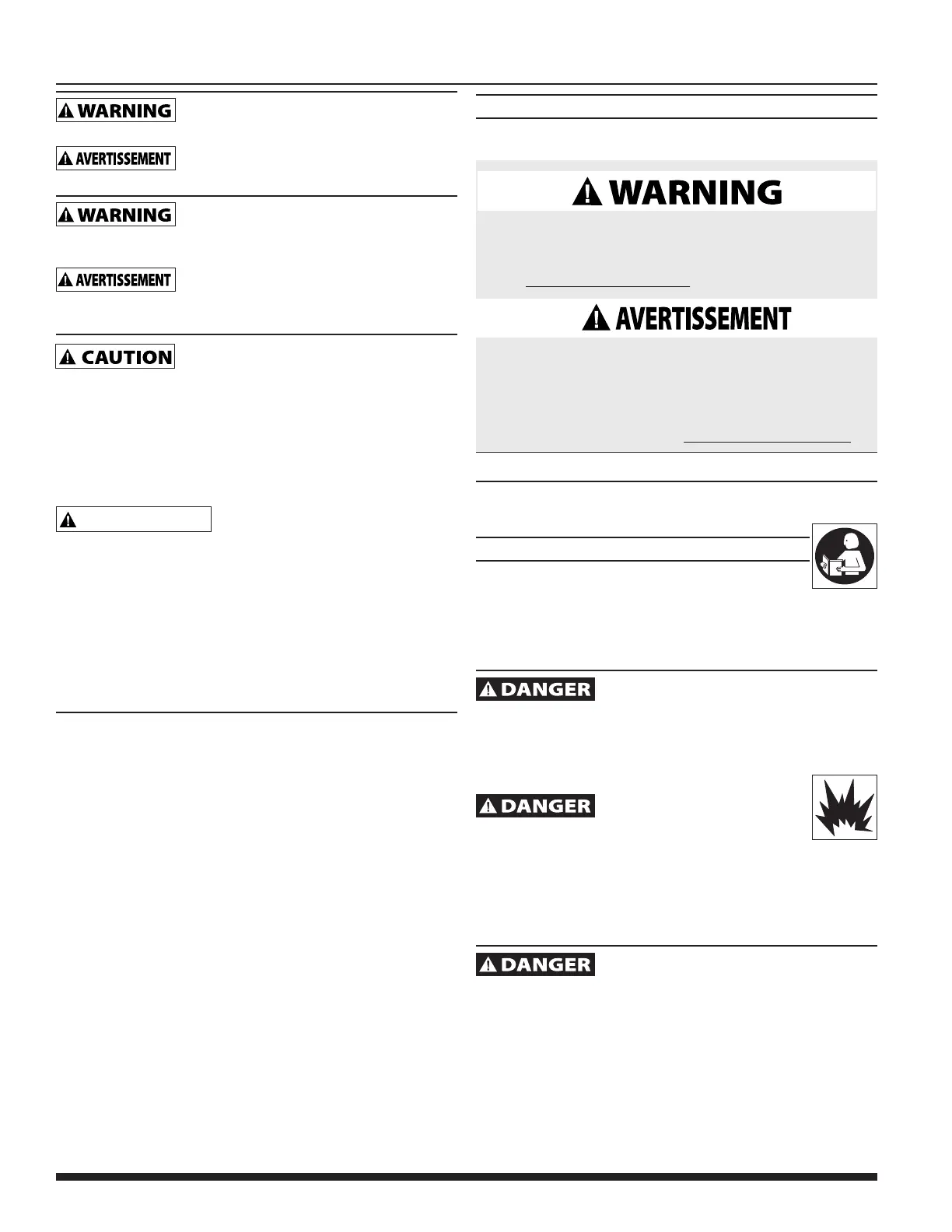 WARNING

AVERTISSEMENT

WARNING

AVERTISSEMENT

CAUTION

WARNING

AVERTISSEMENT

DANGER

DANGER

DANGER